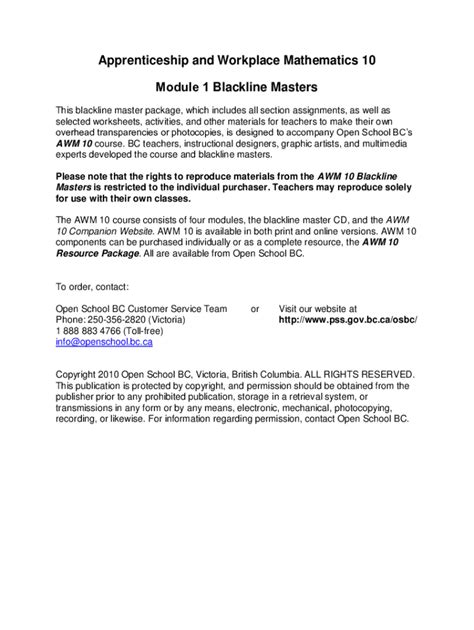 Apprenticeship and Workplace Mathematics 10

Module 1 Blackline Masters

This blackline master package, which includes all section assignments, as well as selected worksheets, activities, and other materials for teachers to make their own overhead transparencies or photocopies, is designed to accompany Open School BC's AWM 10 course. BC teachers, instructional designers, graphic artists, and multimedia experts developed the course and blackline masters.

Please note that the rights to reproduce materials from the AWM 10 Blackline Masters is restricted to the individual purchaser. Teachers may reproduce solely for use with their own classes.

The AWM 10 course consists of four modules, the blackline master CD, and the AWM 10 Companion Website. AWM 10 is available in both print and online versions. AWM 10 components can be purchased individually or as a complete resource, the AWM 10 Resource Package. All are available from Open School BC.

To order, contact:

Open School BC Customer Service Team
Phone: 250-356-2820 (Victoria)
1 888 883 4766 (Toll-free)
info@openschool.bc.ca

or

Visit our website at
http://www.pss.gov.bc.ca/osbc/

Copyright 2010 Open School BC, Victoria, British Columbia. ALL RIGHTS RESERVED. This publication is protected by copyright, and permission should be obtained from the publisher prior to any prohibited publication, storage in a retrieval system, or transmissions in any form or by any means, electronic, mechanical, photocopying, recording, or likewise. For information regarding permission, contact Open School BC.